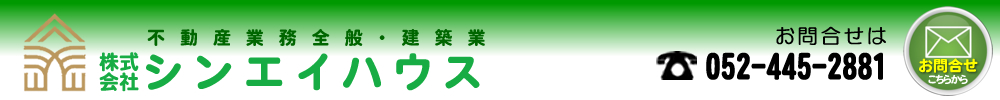 不動産業務全般・建築業
株式会社 シンエイハウス

お問合せは
052-445-2881

お問合せ
こちらから